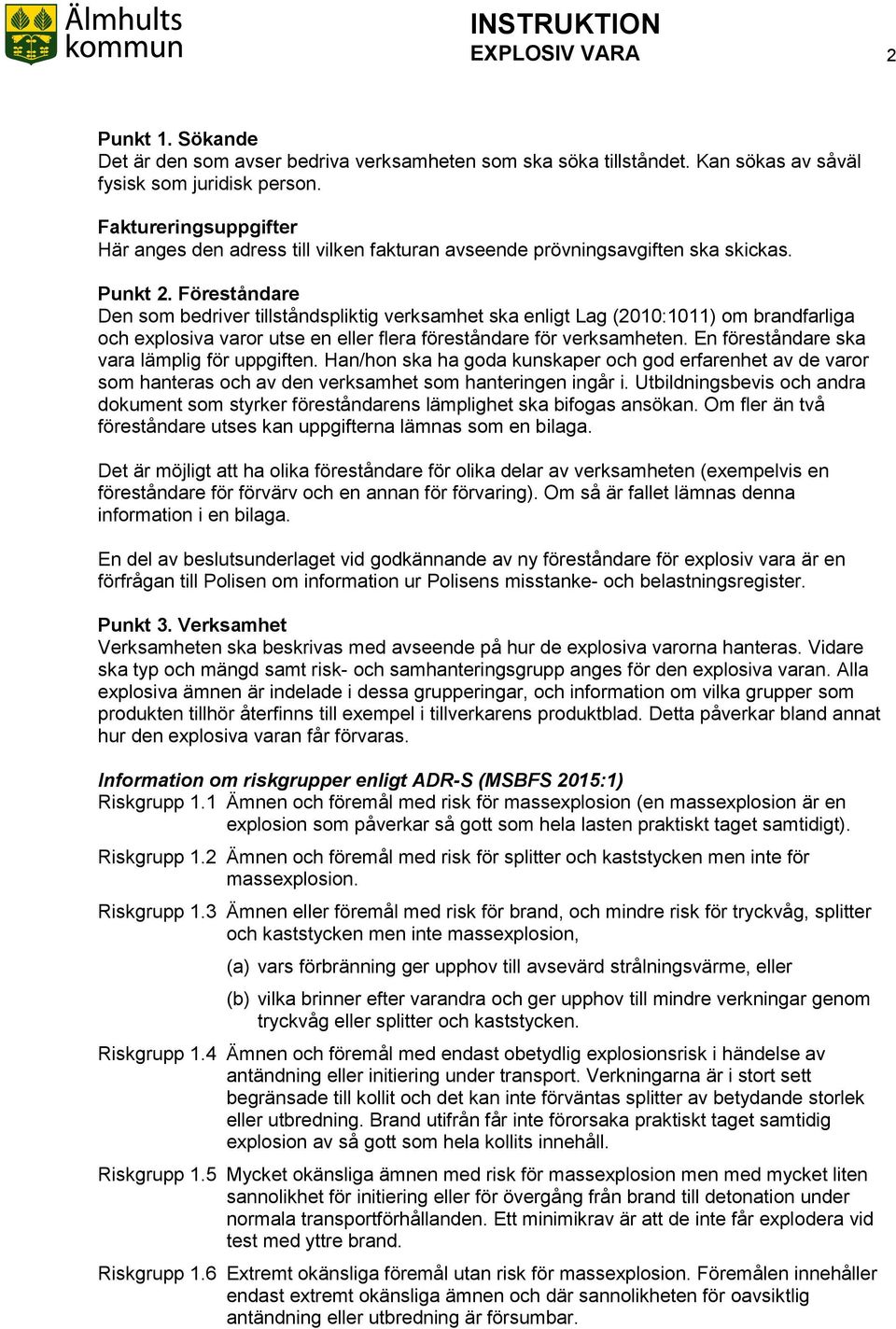 Älmhults kommun

INSTRUKTION
EXPLOSIV VARA

2

Punkt 1. Sökande
Det är den som avser bedriva verksamheten som ska söka tillståndet. Kan sökas av såväl fysisk som juridisk person.

Faktureringsuppgifter
Här anges den adress till vilken fakturan avseende prövningsavgiften ska skickas.

Punkt 2. Föreståndare
Den som bedriver tillståndspliktig verksamhet ska enligt Lag (2010:1011) om brandfarliga och explosiva varor utse en eller flera föreståndare för verksamheten. En föreståndare ska vara lämplig för uppgiften. Han/hon ska ha goda kunskaper och god erfarenhet av de varor som hanteras och av den verksamhet som hanteringen ingår i. Utbildningsbevis och andra dokument som styrker föreståndarens lämplighet ska bifogas ansökan. Om fler än två föreståndare utses kan uppgifterna lämnas som en bilaga.

Det är möjligt att ha olika föreståndare för olika delar av verksamheten (exempelvis en föreståndare för förvärv och en annan för förvaring). Om så är fallet lämnas denna information i en bilaga.

En del av beslutsunderlaget vid godkännande av ny föreståndare för explosiv vara är en förfrågan till Polisen om information ur Polisens misstanke- och belastningsregister.

Punkt 3. Verksamhet
Verksamheten ska beskrivas med avseende på hur de explosiva varorna hanteras. Vidare ska typ och mängd samt risk- och samhanteringsgrupp anges för den explosiva varan. Alla explosiva ämnen är indelade i dessa grupperingar, och information om vilka grupper som produkten tillhör återfinns till exempel i tillverkarens produktblad. Detta påverkar bland annat hur den explosiva varan får förvaras.

Information om riskgrupper enligt ADR-S (MSBFS 2015:1)
Riskgrupp 1.1 Ämnen och föremål med risk för massexplosion (en massexplosion är en explosion som påverkar så gott som hela lasten praktiskt taget samtidigt).

Riskgrupp 1.2 Ämnen och föremål med risk för splitter och kaststycken men inte för massexplosion.

Riskgrupp 1.3 Ämnen eller föremål med risk för brand, och mindre risk för tryckvåg, splitter och kaststycken men inte massexplosion,

(a) vars förbränning ger upphov till avsevärd strålningsvärme, eller

(b) vilka brinner efter varandra och ger upphov till mindre verkningar genom tryckvåg eller splitter och kaststycken.

Riskgrupp 1.4 Ämnen och föremål med endast obetydlig explosionsrisk i händelse av antändning eller initiering under transport. Verkningarna är i stort sett begränsade till kollit och det kan inte förväntas splitter av betydande storlek eller utbredning. Brand utifrån får inte förorsaka praktiskt taget samtidig explosion av så gott som hela kollits innehåll.

Riskgrupp 1.5 Mycket okänsliga ämnen med risk för massexplosion men med mycket liten sannolikhet för initiering eller för övergång från brand till detonation under normala transportförhållanden. Ett minimikrav är att de inte får explodera vid test med yttre brand.

Riskgrupp 1.6 Extremt okänsliga föremål utan risk för massexplosion. Föremålen innehåller endast extremt okänsliga ämnen och där sannolikheten för oavsiktlig antändning eller utbredning är försumbar.